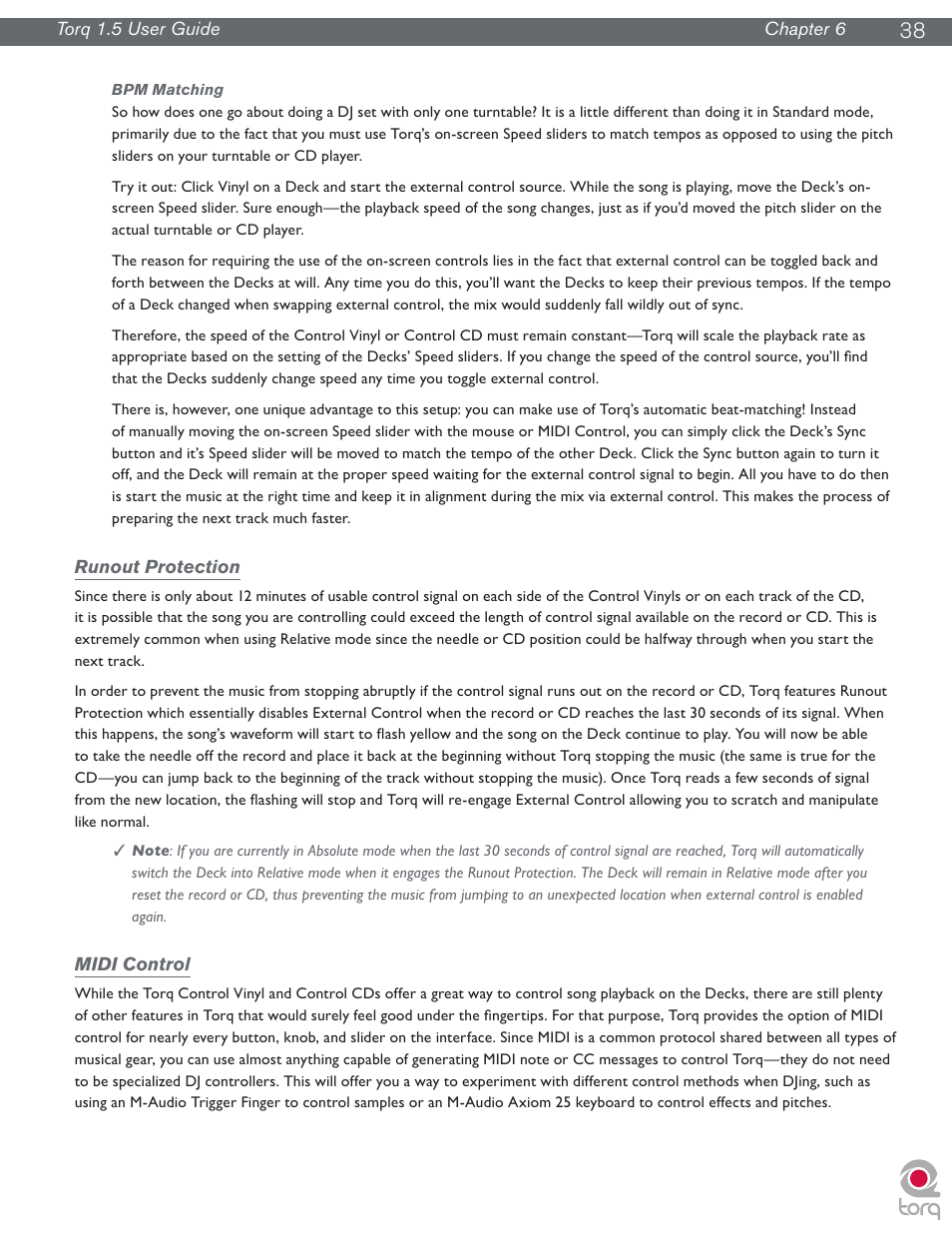 Torq 1.5 User Guide Chapter 6 38

BPM Matching

So how does one go about doing a DJ set with only one turntable? It is a little different than doing it in Standard mode, primarily due to the fact that you must use Torq's on-screen Speed sliders to match tempos as opposed to using the pitch sliders on your turntable or CD player.

Try it out: Click Vinyl on a Deck and start the external control source. While the song is playing, move the Deck's on-screen Speed slider. Sure enough—the playback speed of the song changes, just as if you'd moved the pitch slider on the actual turntable or CD player.

The reason for requiring the use of the on-screen controls lies in the fact that external control can be toggled back and forth between the Decks at will. Any time you do this, you'll want the Decks to keep their previous tempos. If the tempo of a Deck changed when swapping external control, the mix would suddenly fall wildly out of sync.

Therefore, the speed of the Control Vinyl or Control CD must remain constant—Torq will scale the playback rate as appropriate based on the setting of the Decks' Speed sliders. If you change the speed of the control source, you'll find that the Decks suddenly change speed any time you toggle external control.

There is, however, one unique advantage to this setup: you can make use of Torq's automatic beat-matching! Instead of manually moving the on-screen Speed slider with the mouse or MIDI Control, you can simply click the Deck's Sync button and it's Speed slider will be moved to match the tempo of the other Deck. Click the Sync button again to turn it off, and the Deck will remain at the proper speed waiting for the external control signal to begin. All you have to do then is start the music at the right time and keep it in alignment during the mix via external control. This makes the process of preparing the next track much faster.

Runout Protection

Since there is only about 12 minutes of usable control signal on each side of the Control Vinyls or on each track of the CD, it is possible that the song you are controlling could exceed the length of control signal available on the record or CD. This is extremely common when using Relative mode since the needle or CD position could be halfway through when you start the next track.

In order to prevent the music from stopping abruptly if the control signal runs out on the record or CD, Torq features Runout Protection which essentially disables External Control when the record or CD reaches the last 30 seconds of its signal. When this happens, the song's waveform will start to flash yellow and the song on the Deck continue to play. You will now be able to take the needle off the record and place it back at the beginning without Torq stopping the music (the same is true for the CD—you can jump back to the beginning of the track without stopping the music). Once Torq reads a few seconds of signal from the new location, the flashing will stop and Torq will re-engage External Control allowing you to scratch and manipulate like normal.

✓ Note: If you are currently in Absolute mode when the last 30 seconds of control signal are reached, Torq will automatically switch the Deck into Relative mode when it engages the Runout Protection. The Deck will remain in Relative mode after you reset the record or CD, thus preventing the music from jumping to an unexpected location when external control is enabled again.

MIDI Control

While the Torq Control Vinyl and Control CDs offer a great way to control song playback on the Decks, there are still plenty of other features in Torq that would surely feel good under the fingertips. For that purpose, Torq provides the option of MIDI control for nearly every button, knob, and slider on the interface. Since MIDI is a common protocol shared between all types of musical gear, you can use almost anything capable of generating MIDI note or CC messages to control Torq—they do not need to be specialized DJ controllers. This will offer you a way to experiment with different control methods when DJing, such as using an M-Audio Trigger Finger to control samples or an M-Audio Axiom 25 keyboard to control effects and pitches.

torq